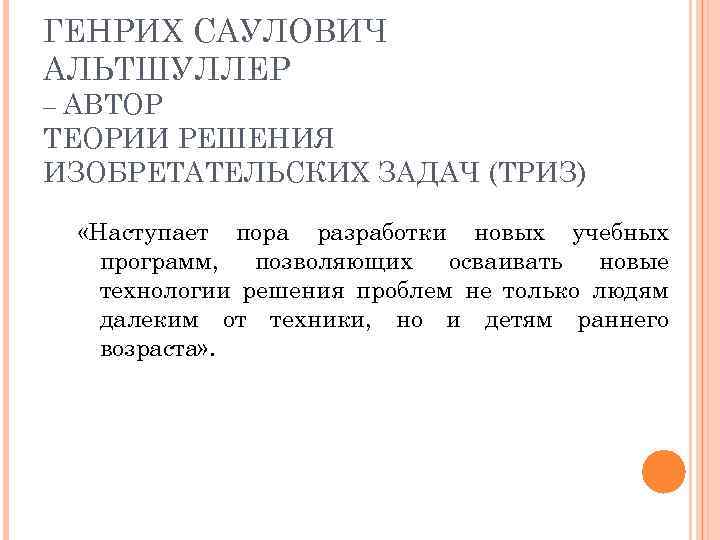 ГЕНРИХ САУЛОВИЧ АЛЬТШУЛЛЕР
– АВТОР
ТЕОРИИ РЕШЕНИЯ ИЗОБРЕТАТЕЛЬСКИХ ЗАДАЧ (ТРИЗ)

«Наступает пора разработки новых учебных программ, позволяющих осваивать новые технологии решения проблем не только людям далеким от техники, но и детям раннего возраста».